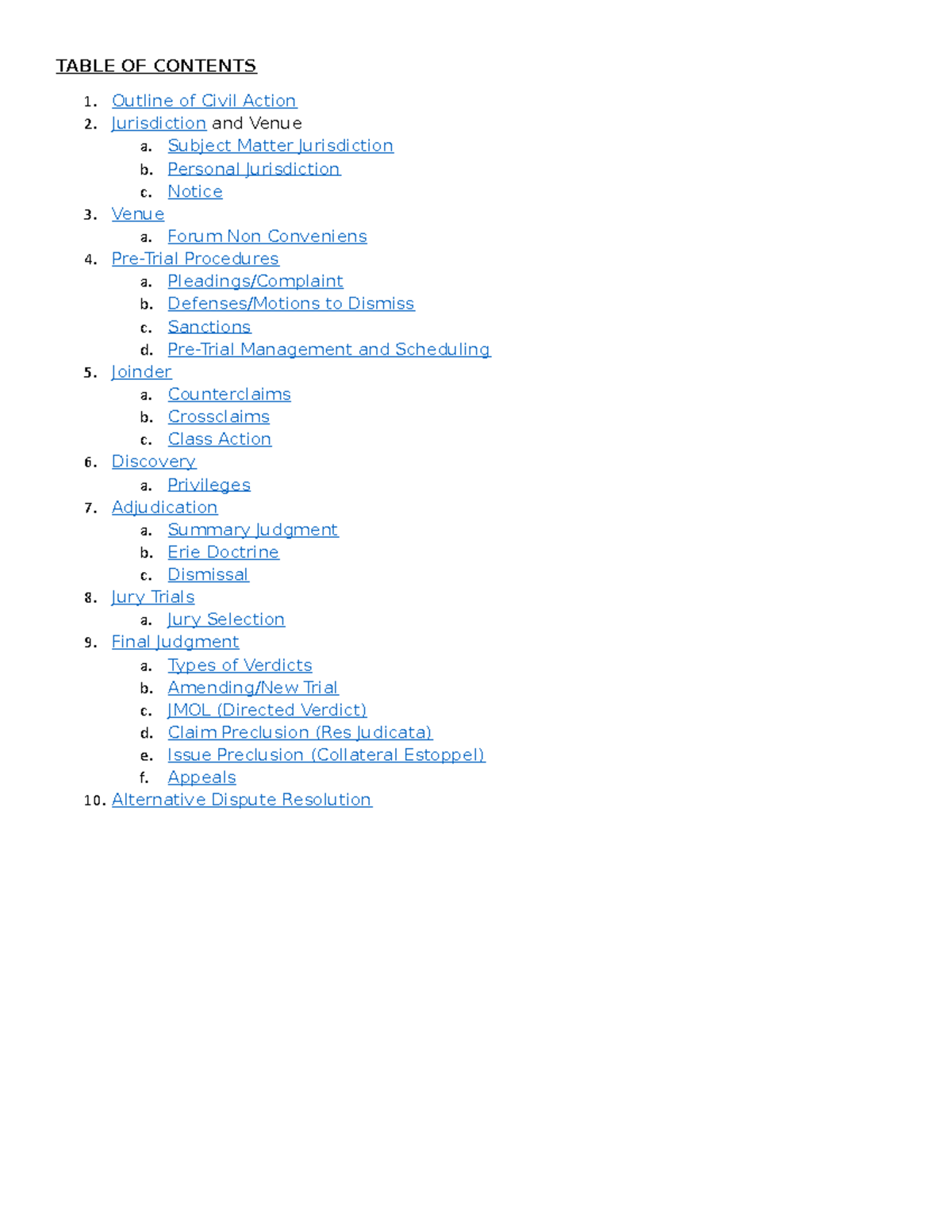 TABLE OF CONTENTS

1. Outline of Civil Action
2. Jurisdiction and Venue
   a. Subject Matter Jurisdiction
   b. Personal Jurisdiction
   c. Notice
3. Venue
   a. Forum Non Conveniens
4. Pre-Trial Procedures
   a. Pleadings/Complaint
   b. Defenses/Motions to Dismiss
   c. Sanctions
   d. Pre-Trial Management and Scheduling
5. Joinder
   a. Counterclaims
   b. Crossclaims
   c. Class Action
6. Discovery
   a. Privileges
7. Adjudication
   a. Summary Judgment
   b. Erie Doctrine
   c. Dismissal
8. Jury Trials
   a. Jury Selection
9. Final Judgment
   a. Types of Verdicts
   b. Amending/New Trial
   c. JMOL (Directed Verdict)
   d. Claim Preclusion (Res Judicata)
   e. Issue Preclusion (Collateral Estoppel)
   f. Appeals
10. Alternative Dispute Resolution